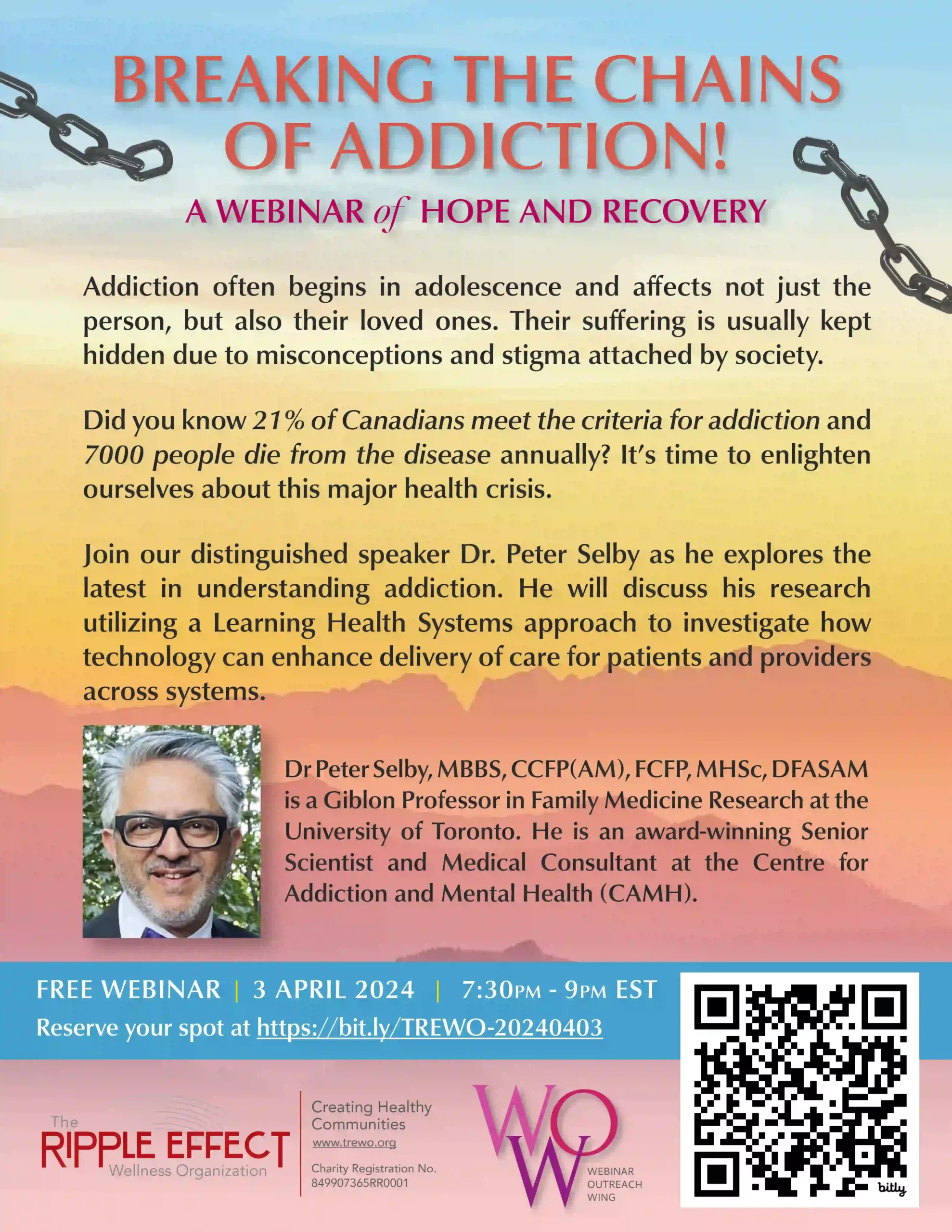 BREAKING THE CHAINS OF ADDICTION!

A WEBINAR of HOPE AND RECOVERY

Addiction often begins in adolescence and affects not just the person, but also their loved ones. Their suffering is usually kept hidden due to misconceptions and stigma attached by society.

Did you know 21% of Canadians meet the criteria for addiction and 7000 people die from the disease annually? It's time to enlighten ourselves about this major health crisis.

Join our distinguished speaker Dr. Peter Selby as he explores the latest in understanding addiction. He will discuss his research utilizing a Learning Health Systems approach to investigate how technology can enhance delivery of care for patients and providers across systems.

Dr Peter Selby, MBBS, CCFP(AM), FCFP, MHSc, DFASAM is a Giblon Professor in Family Medicine Research at the University of Toronto. He is an award-winning Senior Scientist and Medical Consultant at the Centre for Addiction and Mental Health (CAMH).

FREE WEBINAR | 3 APRIL 2024 | 7:30PM - 9PM EST

Reserve your spot at https://bit.ly/TREWO-20240403

The RIPPLE EFFECT Wellness Organization

Creating Healthy Communities
www.trewo.org
Charity Registration No. 849907365RR0001

WOW WEBINAR OUTREACH WING

bitly